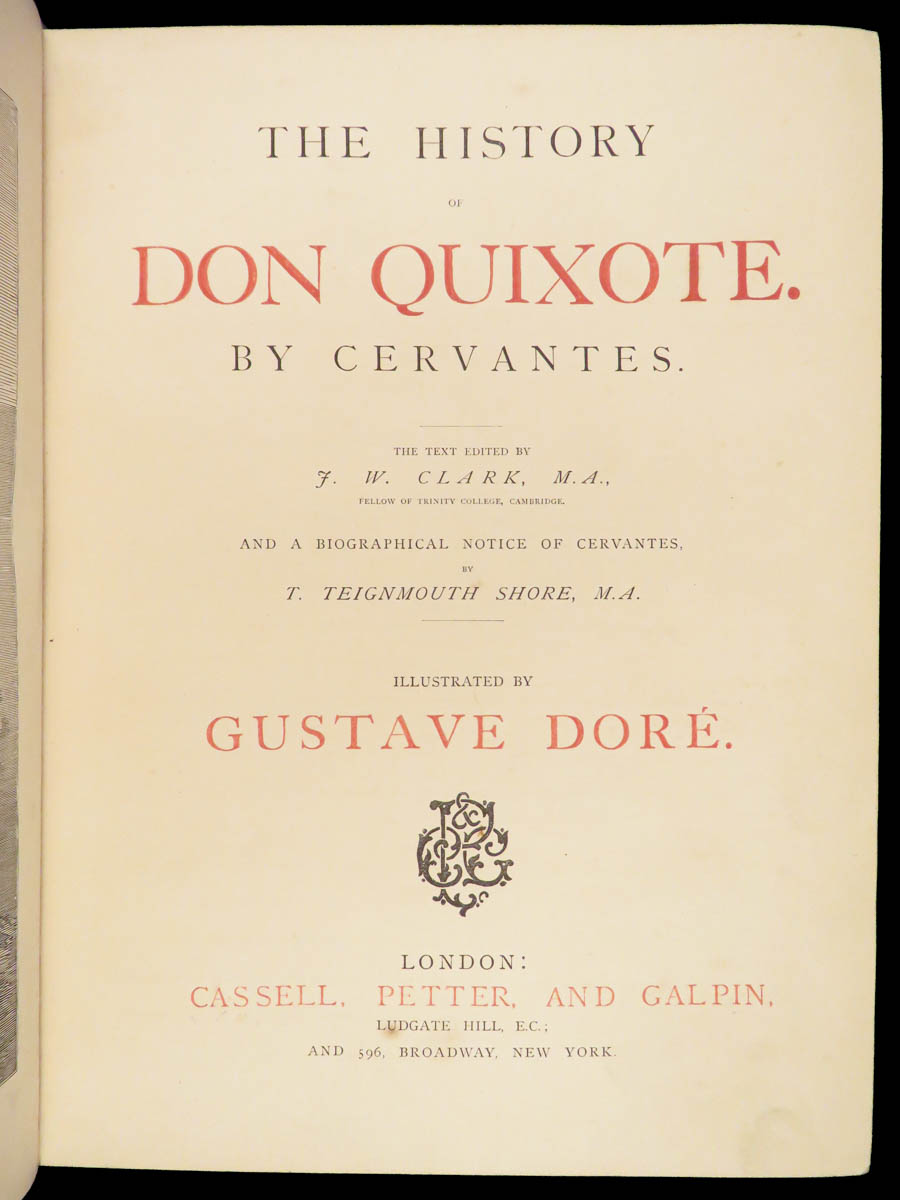 THE HISTORY

OF

DON QUIXOTE.

BY CERVANTES.

THE TEXT EDITED BY

J. W. CLARK, M.A.,

FELLOW OF TRINITY COLLEGE, CAMBRIDGE.

AND A BIOGRAPHICAL NOTICE OF CERVANTES,

BY

T. TEIGNMOUTH SHORE, M.A.

ILLUSTRATED BY

GUSTAVE DORÉ.

LONDON:

CASSELL, PETTER, AND GALPIN,

LUDGATE HILL, E.C.;

AND 596, BROADWAY, NEW YORK.